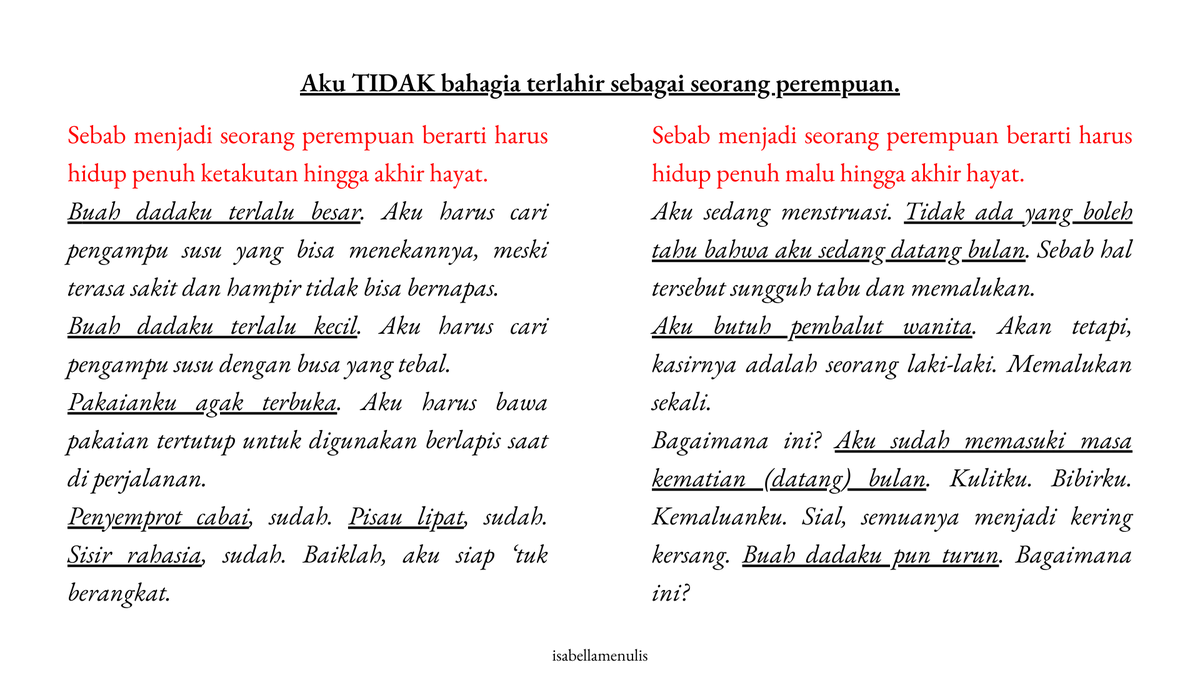 Aku TIDAK bahagia terlahir sebagai seorang perempuan.

Sebab menjadi seorang perempuan berarti harus hidup penuh ketakutan hingga akhir hayat.

Buah dadaku terlalu besar. Aku harus cari pengampu susu yang bisa menekannya, meski terasa sakit dan hampir tidak bisa bernapas.

Buah dadaku terlalu kecil. Aku harus cari pengampu susu dengan busa yang tebal.

Pakaianku agak terbuka. Aku harus bawa pakaian tertutup untuk digunakan berlapis saat di perjalanan.

Penyemprot cabai, sudah. Pisau lipat, sudah. Sisir rahasia, sudah. Baiklah, aku siap 'tuk berangkat.

Sebab menjadi seorang perempuan berarti harus hidup penuh malu hingga akhir hayat.

Aku sedang menstruasi. Tidak ada yang boleh tahu bahwa aku sedang datang bulan. Sebab hal tersebut sungguh tabu dan memalukan.

Aku butuh pembalut wanita. Akan tetapi, kasirnya adalah seorang laki-laki. Memalukan sekali.

Bagaimana ini? Aku sudah memasuki masa kematian (datang) bulan. Kulitku. Bibirku. Kemaluanku. Sial, semuanya menjadi kering kersang. Buah dadaku pun turun. Bagaimana ini?

isabellamenulis